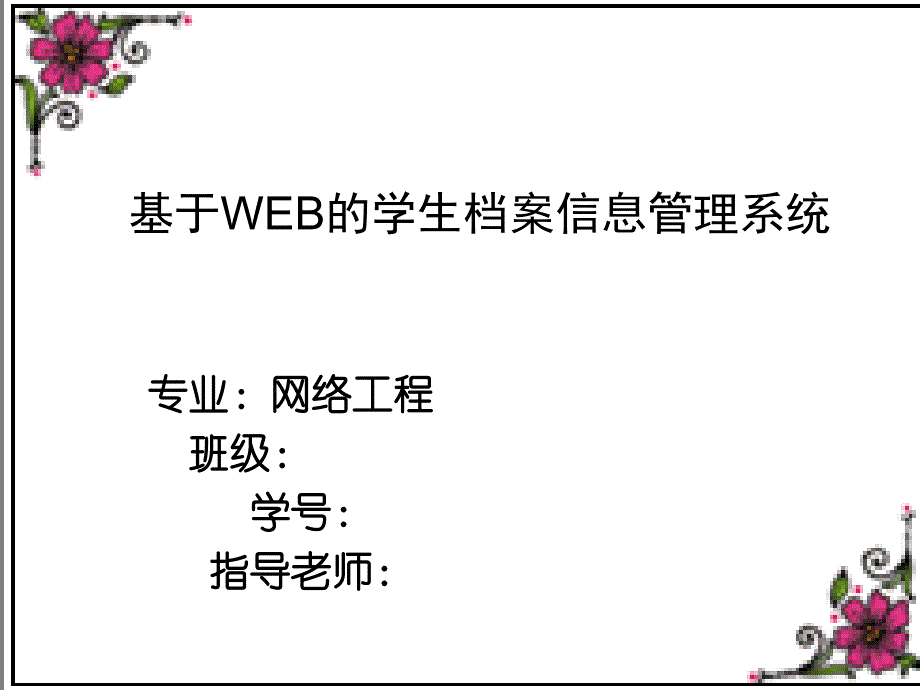 基于WEB的学生档案信息管理系统

专业：网络工程
班级：
学号：
指导老师：